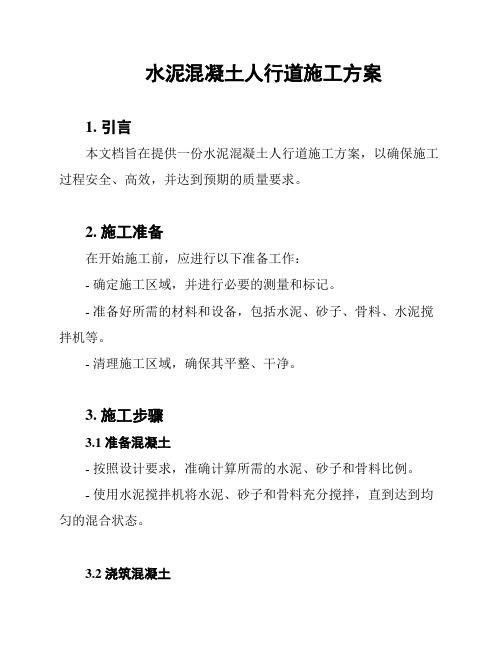 水泥混凝土人行道施工方案

1. 引言

本文档旨在提供一份水泥混凝土人行道施工方案，以确保施工过程安全、高效，并达到预期的质量要求。

2. 施工准备

在开始施工前，应进行以下准备工作：

- 确定施工区域，并进行必要的测量和标记。

- 准备好所需的材料和设备，包括水泥、砂子、骨料、水泥搅拌机等。

- 清理施工区域，确保其平整、干净。

3. 施工步骤

3.1 准备混凝土

- 按照设计要求，准确计算所需的水泥、砂子和骨料比例。

- 使用水泥搅拌机将水泥、砂子和骨料充分搅拌，直到达到均匀的混合状态。

3.2 浇筑混凝土